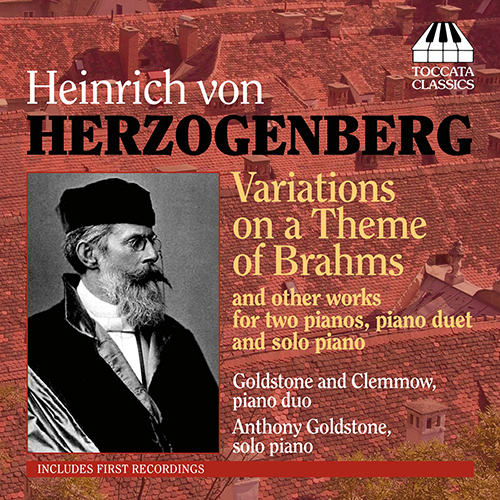 TOCCATA CLASSICS

Heinrich von
HERZOGENBERG

Variations on a Theme of Brahms

and other works for two pianos, piano duet and solo piano

Goldstone and Clemmow, piano duo

Anthony Goldstone, solo piano

INCLUDES FIRST RECORDINGS